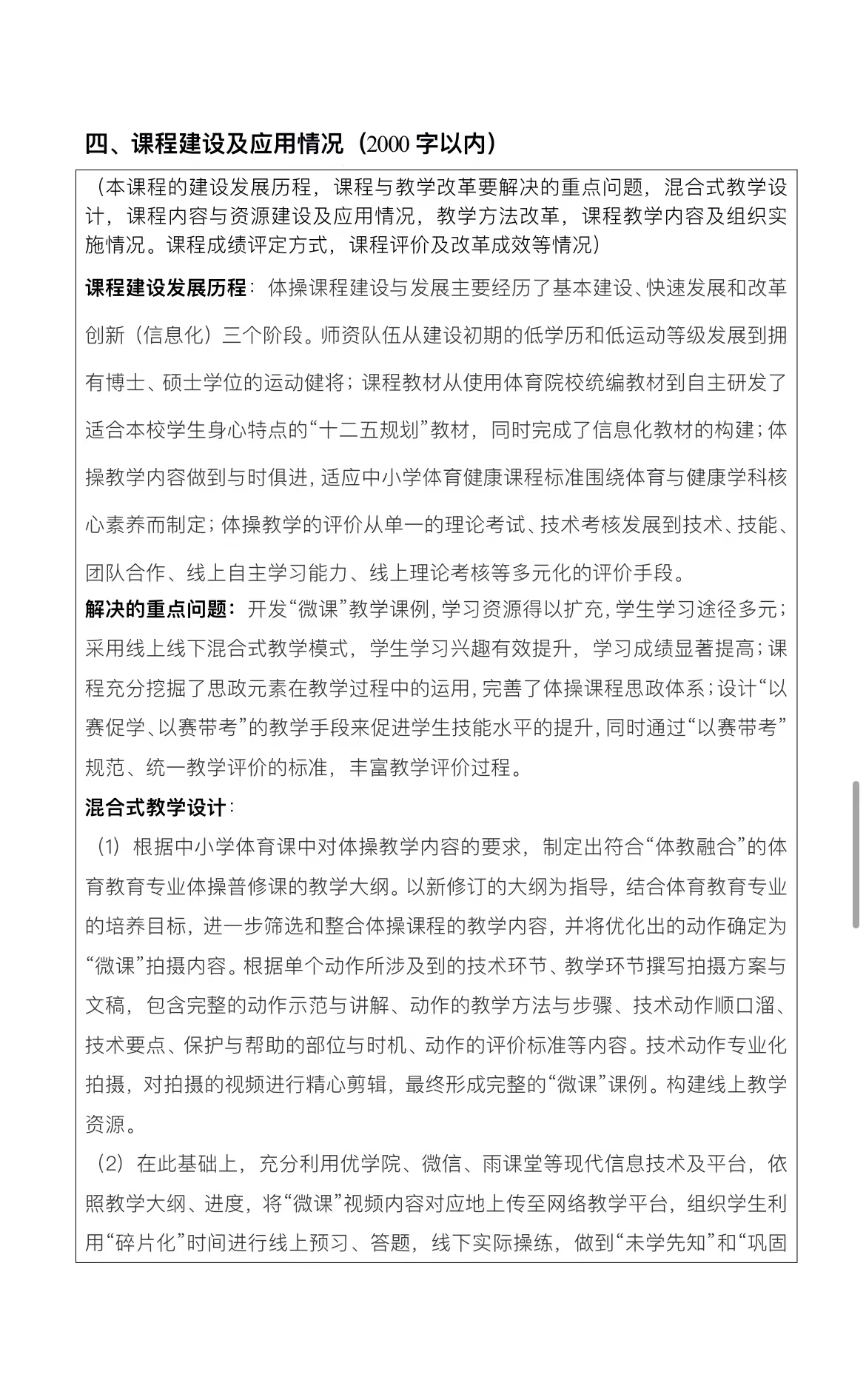 四、课程建设及应用情况（2000 字以内）

（本课程的建设发展历程，课程与教学改革要解决的重点问题，混合式教学设计，课程内容与资源建设及应用情况，教学方法改革，课程教学内容及组织实施情况。课程成绩评定方式，课程评价及改革成效等情况）

课程建设发展历程：体操课程建设与发展主要经历了基本建设、快速发展和改革创新（信息化）三个阶段。师资队伍从建设初期的低学历和低运动等级发展到拥有博士、硕士学位的运动健将；课程教材从使用体育院校统编教材到自主研发了适合本校学生身心特点的“十二五规划”教材，同时完成了信息化教材的构建；体操教学内容做到与时俱进，适应中小学体育健康课程标准围绕体育与健康学科核心素养而制定；体操教学的评价从单一的理论考试、技术考核发展到技术、技能、团队合作、线上自主学习能力、线上理论考核等多元化的评价手段。

解决的重点问题：开发“微课”教学课例，学习资源得以扩充，学生学习途径多元；采用线上线下混合式教学模式，学生学习兴趣有效提升，学习成绩显著提高；课程充分挖掘了思政元素在教学过程中的运用，完善了体操课程思政体系；设计“以赛促学、以赛带考”的教学手段来促进学生技能水平的提升，同时通过“以赛带考”规范、统一教学评价的标准，丰富教学评价过程。

混合式教学设计：

（1）根据中小学体育课中对体操教学内容的要求，制定出符合“体教融合”的体育教育专业体操普修课的教学大纲。以新修订的大纲为指导，结合体育教育专业的培养目标，进一步筛选和整合体操课程的教学内容，并将优化出的动作确定为“微课”拍摄内容。根据单个动作所涉及到的技术环节、教学环节撰写拍摄方案与文稿，包含完整的动作示范与讲解、动作的教学方法与步骤、技术动作顺口溜、技术要点、保护与帮助的部位与时机、动作的评价标准等内容。技术动作专业化拍摄，对拍摄的视频进行精心剪辑，最终形成完整的“微课”课例。构建线上教学资源。

（2）在此基础上，充分利用优学院、微信、雨课堂等现代信息技术及平台，依照教学大纲、进度，将“微课”视频内容对应地上传至网络教学平台，组织学生利用“碎片化”时间进行线上预习、答题，线下实际操练，做到“未学先知”和“巩固